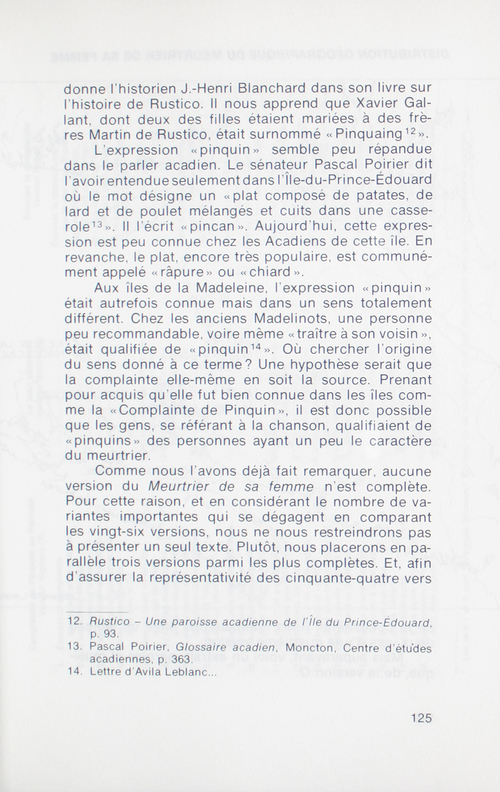 donne l'historien J.-Henri Blanchard dans son livre sur l'histoire de Rustico. Il nous apprend que Xavier Gallant, dont deux des filles étaient mariées à des frères Martin de Rustico, était surnommé «Pinquaing$^{12}$».

L'expression «pinquin» semble peu répandue dans le parler acadien. Le sénateur Pascal Poirier dit l'avoir entendue seulement dans l'Île-du-Prince-Édouard où le mot désigne un «plat composé de patates, de lard et de poulet mélangés et cuits dans une casserole$^{13}$». Il l'écrit «pincan». Aujourd'hui, cette expression est peu connue chez les Acadiens de cette île. En revanche, le plat, encore très populaire, est communément appelé «râpure» ou «chiard».

Aux îles de la Madeleine, l'expression «pinquin» était autrefois connue mais dans un sens totalement différent. Chez les anciens Madelinots, une personne peu recommandable, voire même «traître à son voisin», était qualifiée de «pinquin$^{14}$». Où chercher l'origine du sens donné à ce terme? Une hypothèse serait que la complainte elle-même en soit la source. Prenant pour acquis qu'elle fut bien connue dans les îles comme la «Complainte de Pinquin», il est donc possible que les gens, se référant à la chanson, qualifiaient de «pinquins» des personnes ayant un peu le caractère du meurtrier.

Comme nous l'avons déjà fait remarquer, aucune version du Meurtrier de sa femme n'est complète. Pour cette raison, et en considérant le nombre de variantes importantes qui se dégagent en comparant les vingt-six versions, nous ne nous restreindrons pas à présenter un seul texte. Plutôt, nous placerons en parallèle trois versions parmi les plus complètes. Et, afin d'assurer la représentativité des cinquante-quatre vers

12. Rustico – Une paroisse acadienne de l'Île du Prince-Édouard, p. 93.
13. Pascal Poirier, Glossaire acadien, Moncton, Centre d'études acadiennes, p. 363.
14. Lettre d'Avila Leblanc...

125